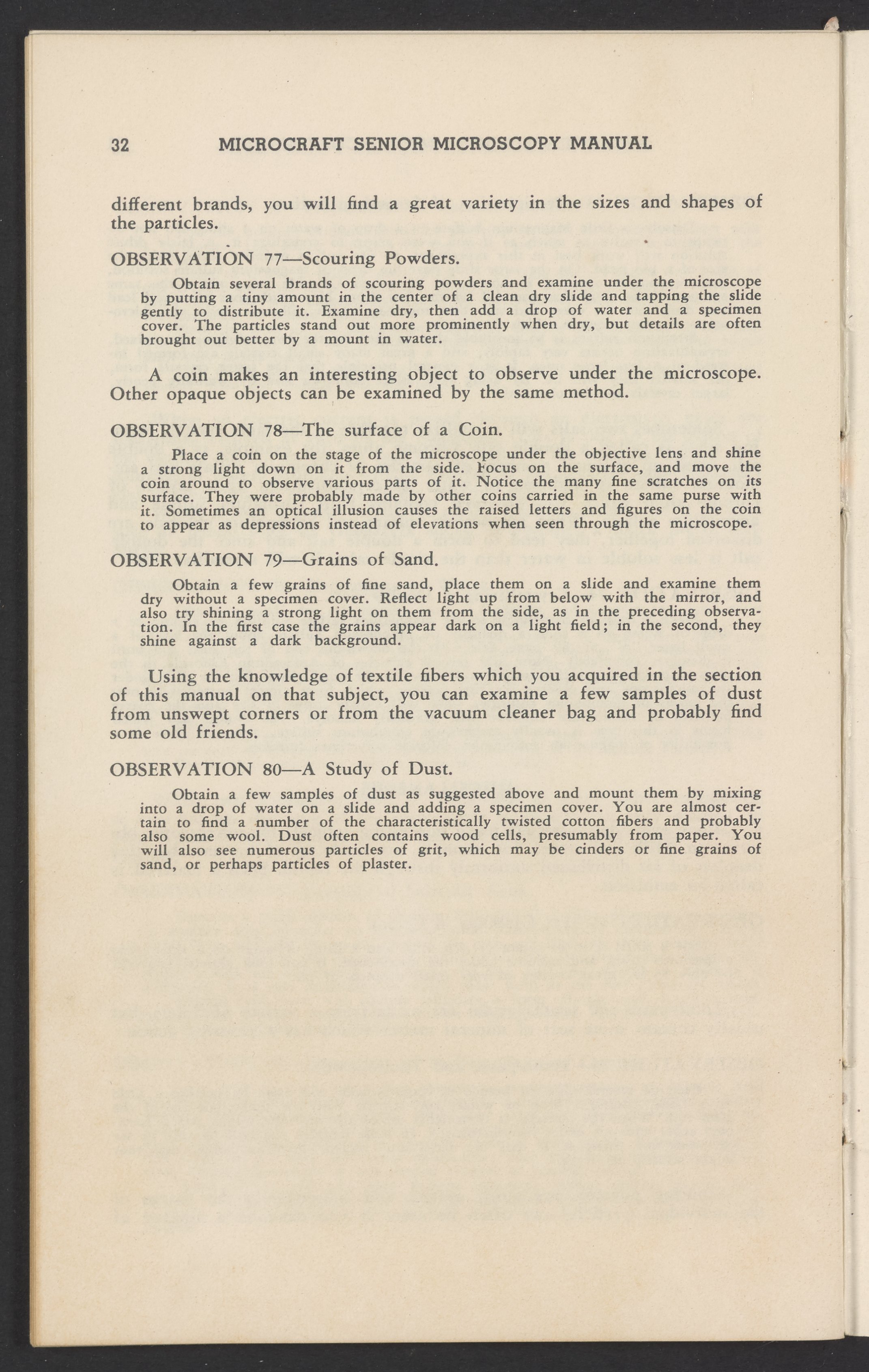 32 MICROCRAFT SENIOR MICROSCOPY MANUAL

different brands, you will find a great variety in the sizes and shapes of the particles.

OBSERVATION 77—Scouring Powders.

Obtain several brands of scouring powders and examine under the microscope by putting a tiny amount in the center of a clean dry slide and tapping the slide gently to distribute it. Examine dry, then add a drop of water and a specimen cover. The particles stand out more prominently when dry, but details are often brought out better by a mount in water.

A coin makes an interesting object to observe under the microscope. Other opaque objects can be examined by the same method.

OBSERVATION 78—The surface of a Coin.

Place a coin on the stage of the microscope under the objective lens and shine a strong light down on it from the side. Focus on the surface, and move the coin around to observe various parts of it. Notice the many fine scratches on its surface. They were probably made by other coins carried in the same purse with it. Sometimes an optical illusion causes the raised letters and figures on the coin to appear as depressions instead of elevations when seen through the microscope.

OBSERVATION 79—Grains of Sand.

Obtain a few grains of fine sand, place them on a slide and examine them dry without a specimen cover. Reflect light up from below with the mirror, and also try shining a strong light on them from the side, as in the preceding observation. In the first case the grains appear dark on a light field; in the second, they shine against a dark background.

Using the knowledge of textile fibers which you acquired in the section of this manual on that subject, you can examine a few samples of dust from unswept corners or from the vacuum cleaner bag and probably find some old friends.

OBSERVATION 80—A Study of Dust.

Obtain a few samples of dust as suggested above and mount them by mixing into a drop of water on a slide and adding a specimen cover. You are almost certain to find a number of the characteristically twisted cotton fibers and probably also some wool. Dust often contains wood cells, presumably from paper. You will also see numerous particles of grit, which may be cinders or fine grains of sand, or perhaps particles of plaster.